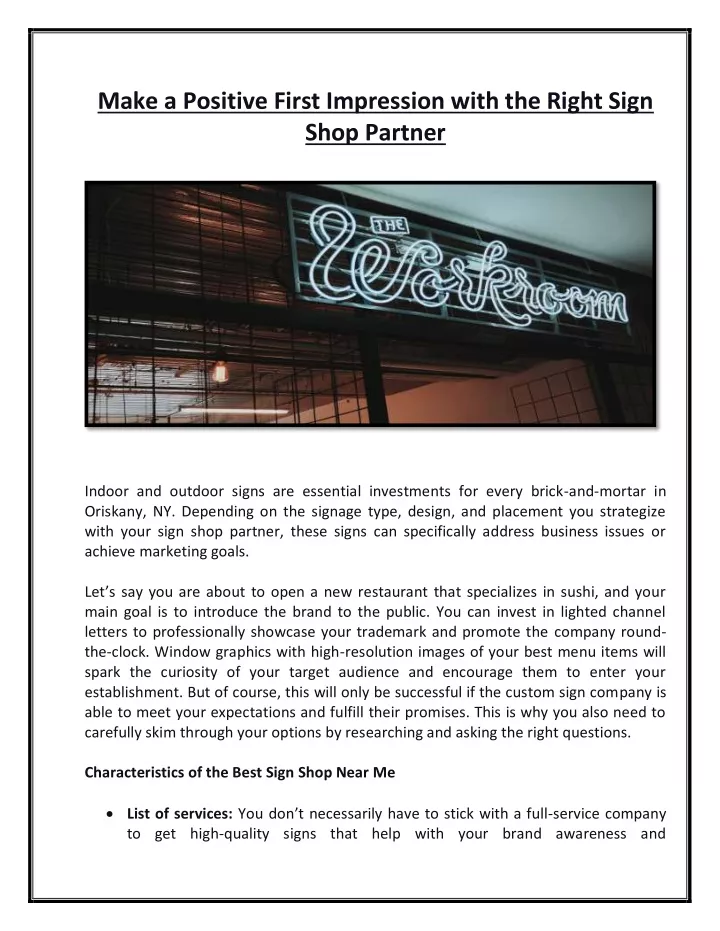 Make a Positive First Impression with the Right Sign Shop Partner

THE
Workroom

Indoor and outdoor signs are essential investments for every brick-and-mortar in Oriskany, NY. Depending on the signage type, design, and placement you strategize with your sign shop partner, these signs can specifically address business issues or achieve marketing goals.

Let's say you are about to open a new restaurant that specializes in sushi, and your main goal is to introduce the brand to the public. You can invest in lighted channel letters to professionally showcase your trademark and promote the company round-the-clock. Window graphics with high-resolution images of your best menu items will spark the curiosity of your target audience and encourage them to enter your establishment. But of course, this will only be successful if the custom sign company is able to meet your expectations and fulfill their promises. This is why you also need to carefully skim through your options by researching and asking the right questions.

Characteristics of the Best Sign Shop Near Me

• List of services: You don't necessarily have to stick with a full-service company to get high-quality signs that help with your brand awareness and